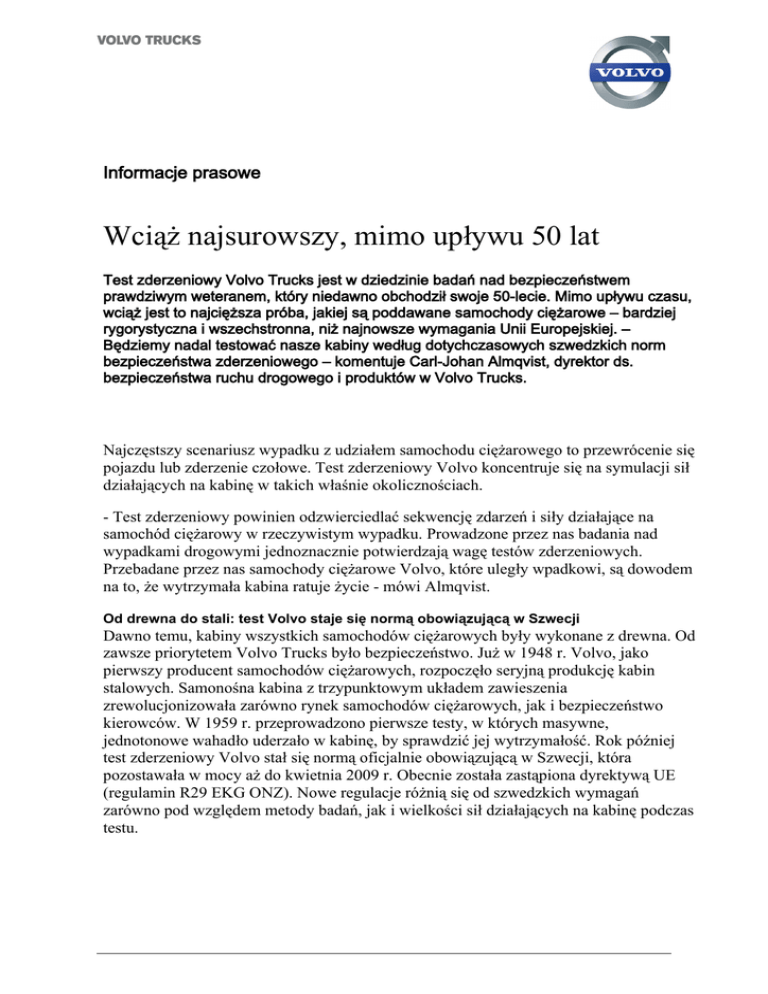 VOLVO TRUCKS

VOLVO

Informacje prasowe

Wciąż najsurowszy, mimo upływu 50 lat

Test zderzeniowy Volvo Trucks jest w dziedzinie badań nad bezpieczeństwem prawdziwym weteranem, który niedawno obchodził swoje 50-lecie. Mimo upływu czasu, wciąż jest to najcięższa próba, jakiej są poddawane samochody ciężarowe – bardziej rygorystyczna i wszechstronna, niż najnowsze wymagania Unii Europejskiej. – Będziemy nadal testować nasze kabiny według dotychczasowych szwedzkich norm bezpieczeństwa zderzeniowego – komentuje Carl-Johan Almqvist, dyrektor ds. bezpieczeństwa ruchu drogowego i produktów w Volvo Trucks.

Najczęstszy scenariusz wypadku z udziałem samochodu ciężarowego to przewrócenie się pojazdu lub zderzenie czołowe. Test zderzeniowy Volvo koncentruje się na symulacji sił działających na kabinę w takich właśnie okolicznościach.

- Test zderzeniowy powinien odzwierciedlać sekwencję zdarzeń i siły działające na samochód ciężarowy w rzeczywistym wypadku. Prowadzone przez nas badania nad wypadkami drogowymi jednoznacznie potwierdzają wagę testów zderzeniowych. Przebadane przez nas samochody ciężarowe Volvo, które uległy wpadkowi, są dowodem na to, że wytrzymała kabina ratuje życie - mówi Almqvist.

Od drewna do stali: test Volvo staje się normą obowiązującą w Szwecji
Dawno temu, kabiny wszystkich samochodów ciężarowych były wykonane z drewna. Od zawsze priorytetem Volvo Trucks było bezpieczeństwo. Już w 1948 r. Volvo, jako pierwszy producent samochodów ciężarowych, rozpoczęło seryjną produkcję kabin stalowych. Samonośna kabina z trzypunktowym układem zawieszenia zrewolucjonizowała zarówno rynek samochodów ciężarowych, jak i bezpieczeństwo kierowców. W 1959 r. przeprowadzono pierwsze testy, w których masywne, jednotonowe wahadło uderzało w kabinę, by sprawdzić jej wytrzymałość. Rok później test zderzeniowy Volvo stał się normą oficjalnie obowiązującą w Szwecji, która pozostawała w mocy aż do kwietnia 2009 r. Obecnie została zastąpiona dyrektywą UE (regulamin R29 EKG ONZ). Nowe regulacje różnią się od szwedzkich wymagań zarówno pod względem metody badań, jak i wielkości sił działających na kabinę podczas testu.